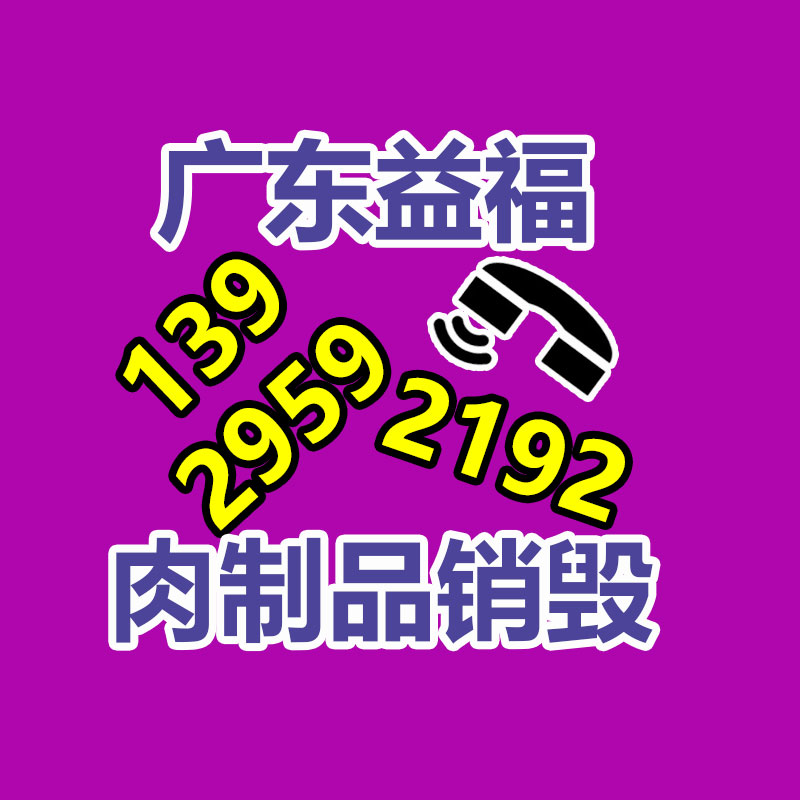 广东益福

139
2959
2192

肉制品销毁